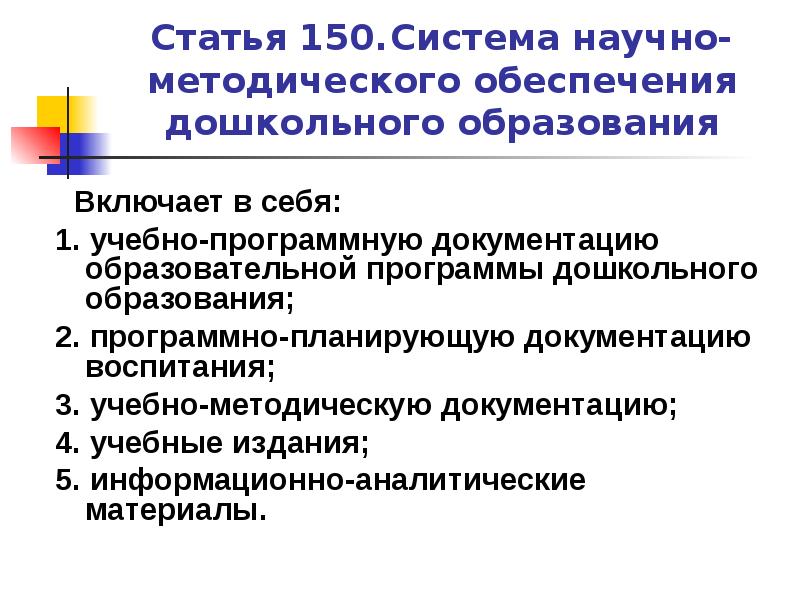 Статья 150.Система научно-методического обеспечения дошкольного образования

Включает в себя:

1. учебно-программную документацию образовательной программы дошкольного образования;

2. программно-планирующую документацию воспитания;

3. учебно-методическую документацию;

4. учебные издания;

5. информационно-аналитические материалы.